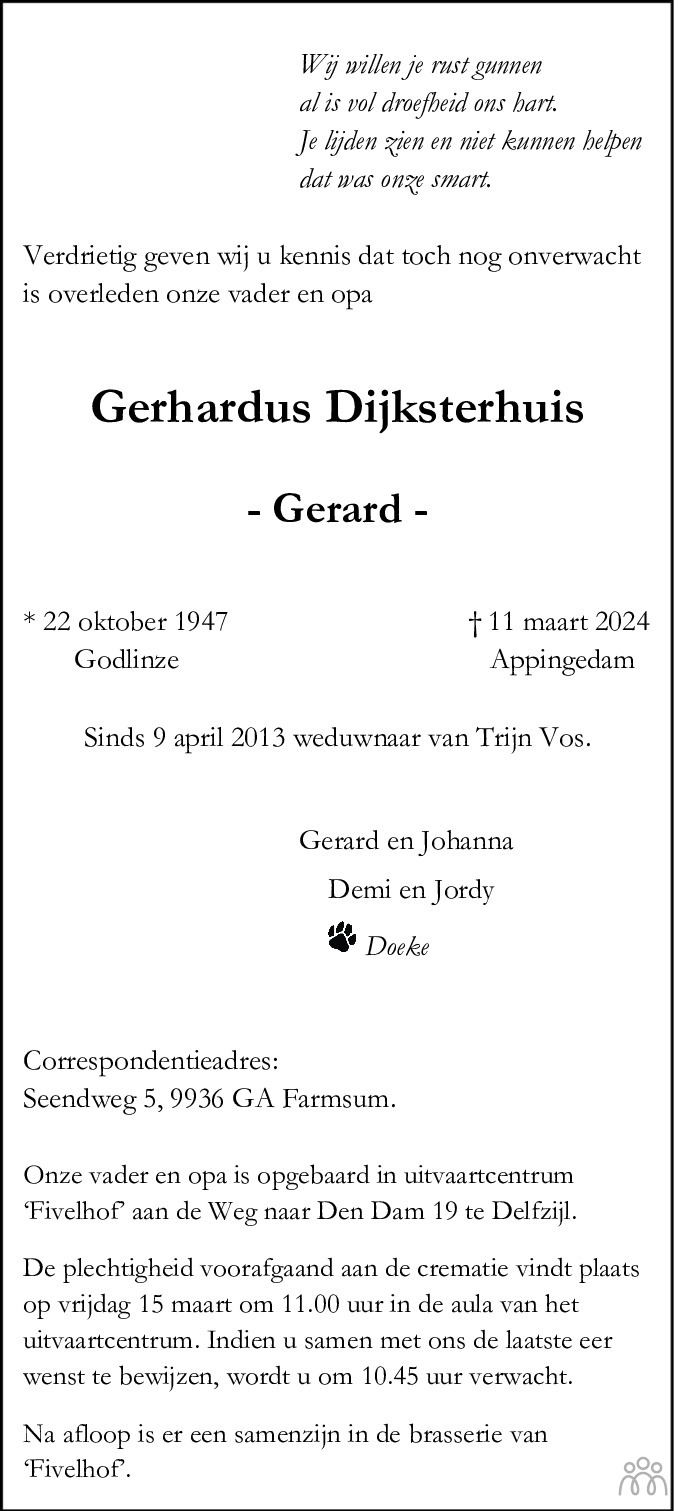 Wij willen je rust gunnen
al is vol droefheid ons hart.
Je lijden zien en niet kunnen helpen
dat was onze smart.

Verdrietig geven wij u kennis dat toch nog onverwacht is overleden onze vader en opa

Gerhardus Dijksterhuis

- Gerard -

* 22 oktober 1947
Godlinze

† 11 maart 2024
Appingedam

Sinds 9 april 2013 weduwnaar van Trijn Vos.

Gerard en Johanna

Demi en Jordy

Doeke

Correspondentieadres:
Seendweg 5, 9936 GA Farmsum.

Onze vader en opa is opgebaard in uitvaartcentrum 'Fivelhof' aan de Weg naar Den Dam 19 te Delfzijl.

De plechtigheid voorafgaand aan de crematie vindt plaats op vrijdag 15 maart om 11.00 uur in de aula van het uitvaartcentrum. Indien u samen met ons de laatste eer wenst te bewijzen, wordt u om 10.45 uur verwacht.

Na afloop is er een samenzijn in de brasserie van 'Fivelhof'.